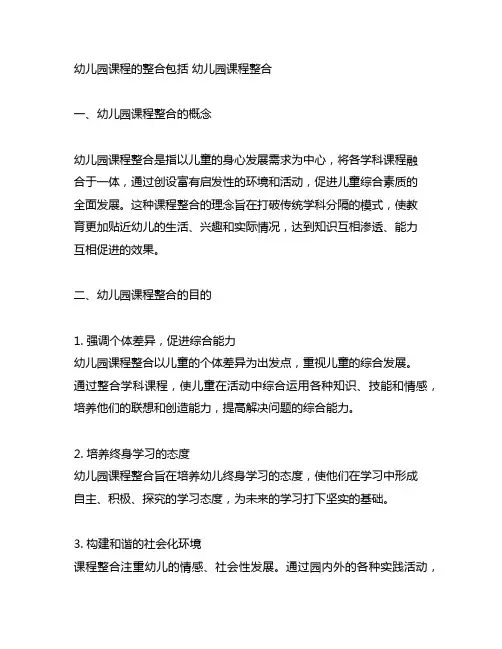 幼儿园课程的整合包括 幼儿园课程整合

一、幼儿园课程整合的概念

幼儿园课程整合是指以儿童的身心发展需求为中心，将各学科课程融合于一体，通过创设富有启发性的环境和活动，促进儿童综合素质的全面发展。这种课程整合的理念旨在打破传统学科分隔的模式，使教育更加贴近幼儿的生活、兴趣和实际情况，达到知识互相渗透、能力互相促进的效果。

二、幼儿园课程整合的目的

1. 强调个体差异，促进综合能力
幼儿园课程整合以儿童的个体差异为出发点，重视儿童的综合发展。通过整合学科课程，使儿童在活动中综合运用各种知识、技能和情感，培养他们的联想和创造能力，提高解决问题的综合能力。

2. 培养终身学习的态度
幼儿园课程整合旨在培养幼儿终身学习的态度，使他们在学习中形成自主、积极、探究的学习态度，为未来的学习打下坚实的基础。

3. 构建和谐的社会化环境
课程整合注重幼儿的情感、社会性发展。通过园内外的各种实践活动，